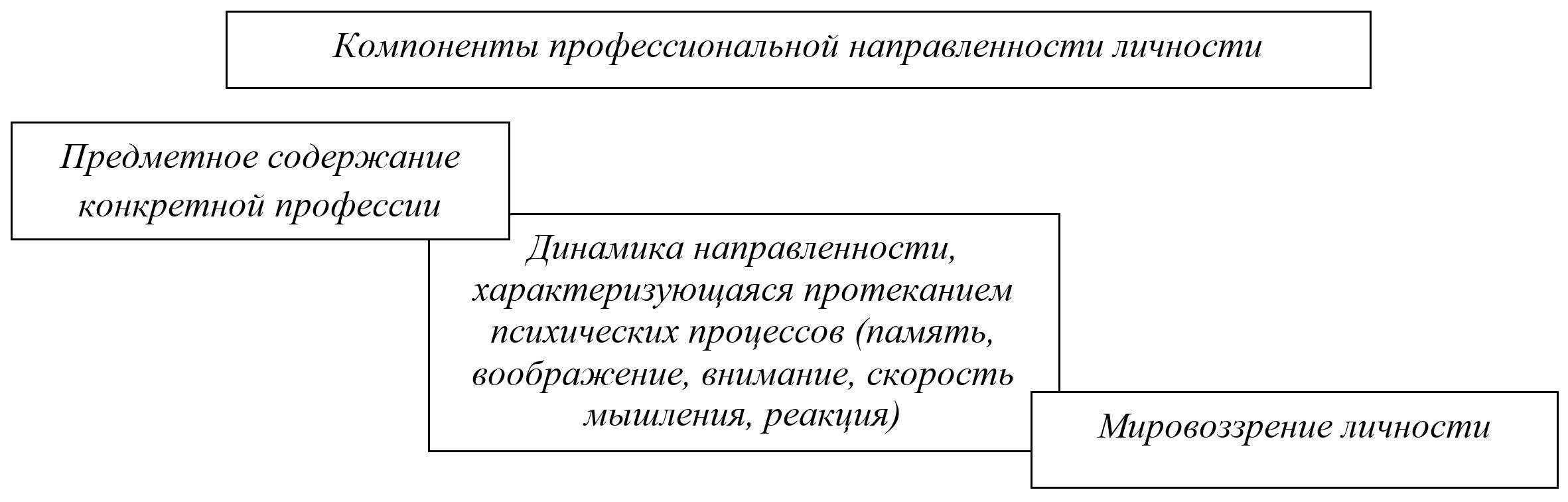 Компоненты профессиональной направленности личности

Предметное содержание конкретной профессии

Динамика направленности, характеризующаяся протеканием психических процессов (память, воображение, внимание, скорость мышления, реакция)

Мировоззрение личности